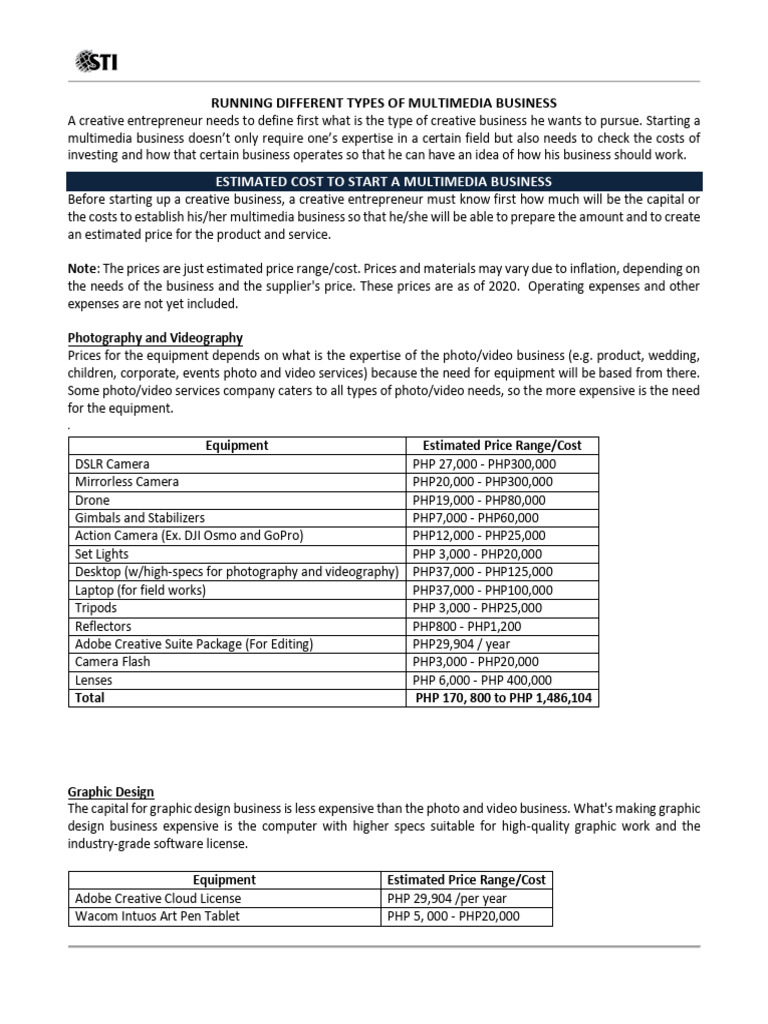 STI

RUNNING DIFFERENT TYPES OF MULTIMEDIA BUSINESS

A creative entrepreneur needs to define first what is the type of creative business he wants to pursue. Starting a multimedia business doesn't only require one's expertise in a certain field but also needs to check the costs of investing and how that certain business operates so that he can have an idea of how his business should work.

ESTIMATED COST TO START A MULTIMEDIA BUSINESS

Before starting up a creative business, a creative entrepreneur must know first how much will be the capital or the costs to establish his/her multimedia business so that he/she will be able to prepare the amount and to create an estimated price for the product and service.

Note: The prices are just estimated price range/cost. Prices and materials may vary due to inflation, depending on the needs of the business and the supplier's price. These prices are as of 2020. Operating expenses and other expenses are not yet included.

Photography and Videography

Prices for the equipment depends on what is the expertise of the photo/video business (e.g. product, wedding, children, corporate, events photo and video services) because the need for equipment will be based from there. Some photo/video services company caters to all types of photo/video needs, so the more expensive is the need for the equipment.

.

| Equipment | Estimated Price Range/Cost |
|---|---|
| DSLR Camera | PHP 27,000 - PHP300,000 |
| Mirrorless Camera | PHP20,000 - PHP300,000 |
| Drone | PHP19,000 - PHP80,000 |
| Gimbals and Stabilizers | PHP7,000 - PHP60,000 |
| Action Camera (Ex. DJI Osmo and GoPro) | PHP12,000 - PHP25,000 |
| Set Lights | PHP 3,000 - PHP20,000 |
| Desktop (w/high-specs for photography and videography) | PHP37,000 - PHP125,000 |
| Laptop (for field works) | PHP37,000 - PHP100,000 |
| Tripods | PHP 3,000 - PHP25,000 |
| Reflectors | PHP800 - PHP1,200 |
| Adobe Creative Suite Package (For Editing) | PHP29,904 / year |
| Camera Flash | PHP3,000 - PHP20,000 |
| Lenses | PHP 6,000 - PHP 400,000 |
| Total | PHP 170, 800 to PHP 1,486,104 |

Graphic Design

The capital for graphic design business is less expensive than the photo and video business. What's making graphic design business expensive is the computer with higher specs suitable for high-quality graphic work and the industry-grade software license.

| Equipment | Estimated Price Range/Cost |
|---|---|
| Adobe Creative Cloud License | PHP 29,904 /per year |
| Wacom Intuos Art Pen Tablet | PHP 5, 000 - PHP20,000 |